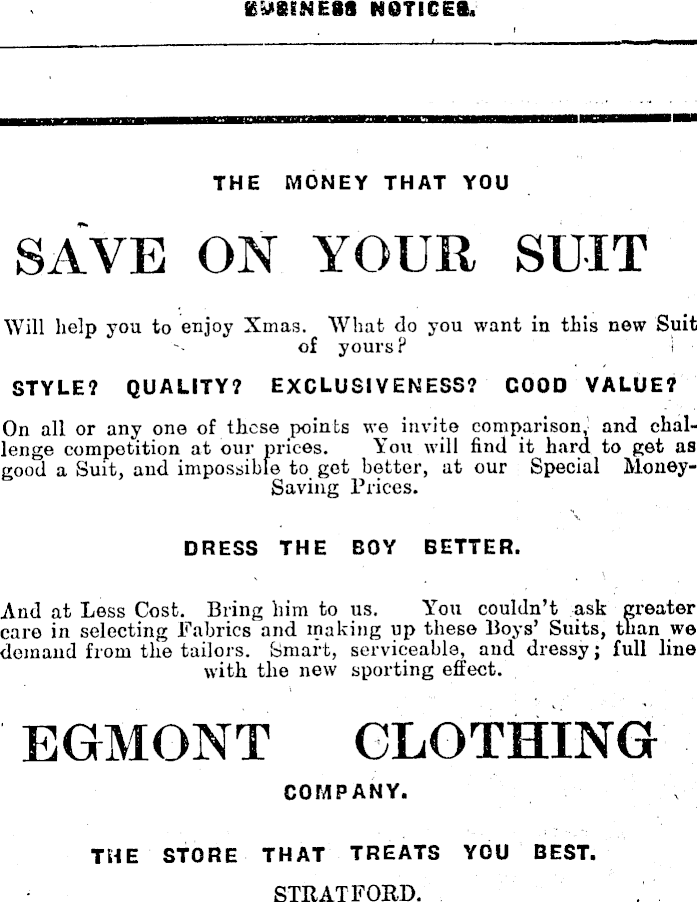 BUSINESS NOTICES.

THE MONEY THAT YOU

SAVE ON YOUR SUIT

Will help you to enjoy Xmas. What do you want in this new Suit of yours?

STYLE? QUALITY? EXCLUSIVENESS? GOOD VALUE?

On all or any one of these points we invite comparison, and challenge competition at our prices. You will find it hard to get as good a Suit, and impossible to get better, at our Special Money-Saving Prices.

DRESS THE BOY BETTER.

And at Less Cost. Bring him to us. You couldn't ask greater care in selecting Fabrics and making up these Boys' Suits, than we demand from the tailors. Smart, serviceable, and dressy; full line with the new sporting effect.

EGMONT CLOTHING

COMPANY.

THE STORE THAT TREATS YOU BEST.

STRATFORD.